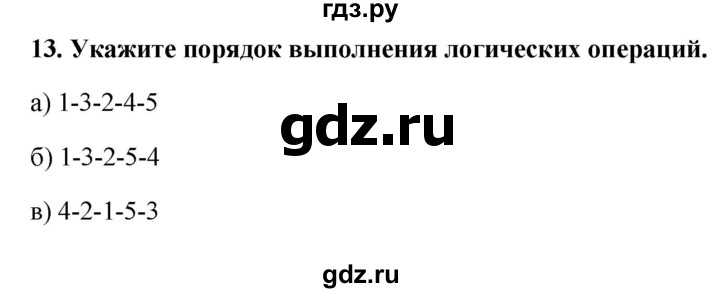 гдз.ру

13. Укажите порядок выполнения логических операций.

а) 1-3-2-4-5

gdz.ru

б) 1-3-2-5-4

в) 4-2-1-5-3

gdz.ru